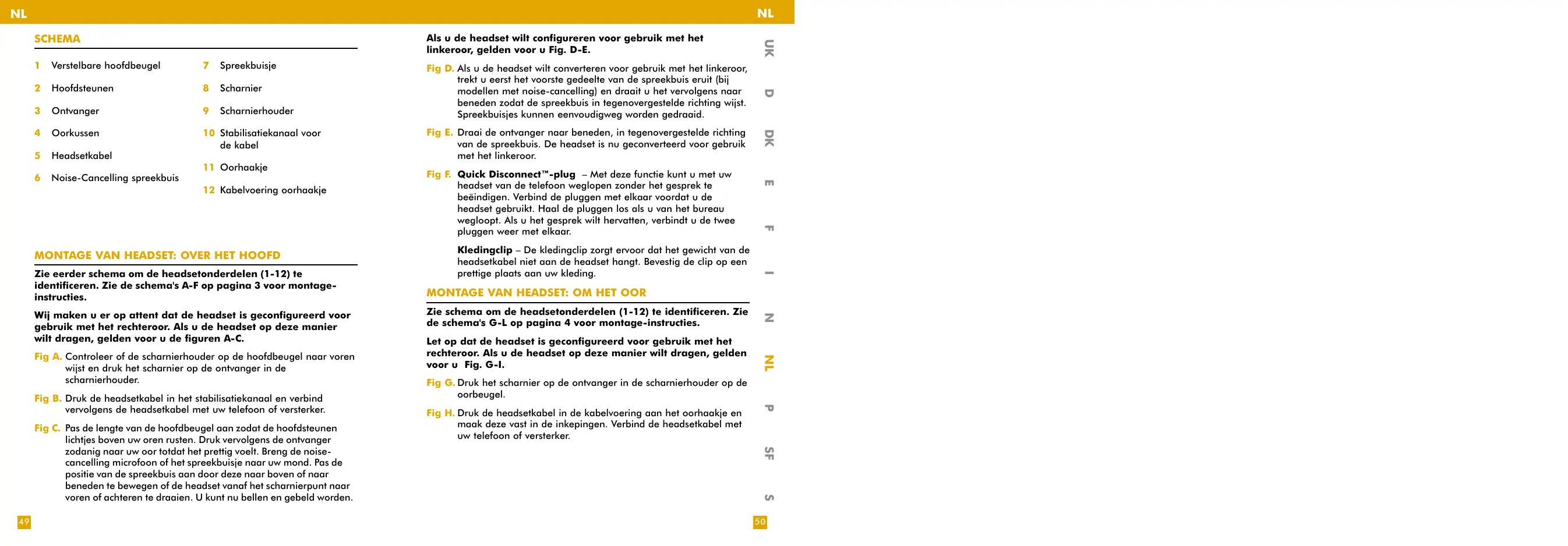 NL

SCHEMA

1 Verstelbare hoofdbeugel
2 Hoofdsteunen
3 Ontvanger
4 Oorkussen
5 Headsetkabel
6 Noise-Cancelling spreekbuis

7 Spreekbuisje
8 Scharnier
9 Scharnierhouder
10 Stabilisatiekanaal voor de kabel
11 Oorhaakje
12 Kabelvoering oorhaakje

MONTAGE VAN HEADSET: OVER HET HOOFD

Zie eerder schema om de headsetonderdelen (1-12) te identificeren. Zie de schema's A-F op pagina 3 voor montage-instructies.

Wij maken u er op attent dat de headset is geconfigureerd voor gebruik met het rechteroor. Als u de headset op deze manier wilt dragen, gelden voor u de figuren A-C.

Fig A. Controleer of de scharnierhouder op de hoofdbeugel naar voren wijst en druk het scharnier op de ontvanger in de scharnierhouder.

Fig B. Druk de headsetkabel in het stabilisatiekanaal en verbind vervolgens de headsetkabel met uw telefoon of versterker.

Fig C. Pas de lengte van de hoofdbeugel aan zodat de hoofdsteunen lichtjes boven uw oren rusten. Druk vervolgens de ontvanger zodanig naar uw oor totdat het prettig voelt. Breng de noise-cancelling microfoon of het spreekbuisje naar uw mond. Pas de positie van de spreekbuis aan door deze naar boven of naar beneden te bewegen of de headset vanaf het scharnierpunt naar voren of achteren te draaien. U kunt nu bellen en gebeld worden.

49

NL

Als u de headset wilt configureren voor gebruik met het linkeroor, gelden voor u Fig. D-E.

Fig D. Als u de headset wilt converteren voor gebruik met het linkeroor, trekt u eerst het voorste gedeelte van de spreekbuis eruit (bij modellen met noise-cancelling) en draait u het vervolgens naar beneden zodat de spreekbuis in tegenovergestelde richting wijst. Spreekbuisjes kunnen eenvoudigweg worden gedraaid.

Fig E. Draai de ontvanger naar beneden, in tegenovergestelde richting van de spreekbuis. De headset is nu geconverteerd voor gebruik met het linkeroor.

Fig F. Quick Disconnect™-plug – Met deze functie kunt u met uw headset van de telefoon weglopen zonder het gesprek te beëindigen. Verbind de pluggen met elkaar voordat u de headset gebruikt. Haal de pluggen los als u van het bureau wegloopt. Als u het gesprek wilt hervatten, verbindt u de twee pluggen weer met elkaar.

Kledingclip – De kledingclip zorgt ervoor dat het gewicht van de headsetkabel niet aan de headset hangt. Bevestig de clip op een prettige plaats aan uw kleding.

MONTAGE VAN HEADSET: OM HET OOR

Zie schema om de headsetonderdelen (1-12) te identificeren. Zie de schema's G-L op pagina 4 voor montage-instructies.

Let op dat de headset is geconfigureerd voor gebruik met het rechteroor. Als u de headset op deze manier wilt dragen, gelden voor u Fig. G-I.

Fig G. Druk het scharnier op de ontvanger in de scharnierhouder op de oorbeugel.

Fig H. Druk de headsetkabel in de kabelvoering aan het oorhaakje en maak deze vast in de inkepingen. Verbind de headsetkabel met uw telefoon of versterker.

UK D DK E F I N NL P SF S

50